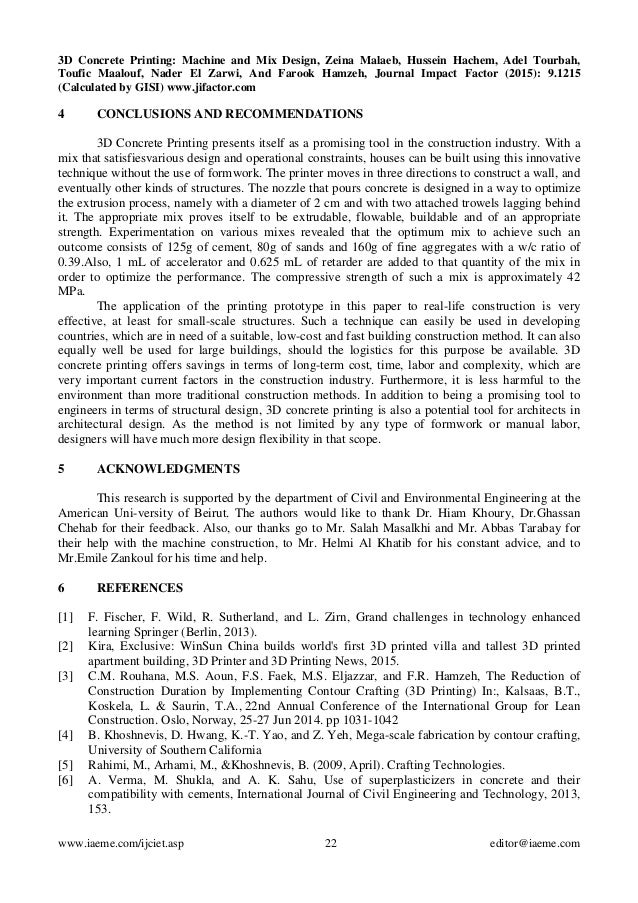 3D Concrete Printing: Machine and Mix Design, Zeina Malaeb, Hussein Hachem, Adel Tourbah, Toufic Maalouf, Nader El Zarwi, And Farook Hamzeh, Journal Impact Factor (2015): 9.1215 (Calculated by GISI) www.jifactor.com

4 CONCLUSIONS AND RECOMMENDATIONS

3D Concrete Printing presents itself as a promising tool in the construction industry. With a mix that satisfiesvarious design and operational constraints, houses can be built using this innovative technique without the use of formwork. The printer moves in three directions to construct a wall, and eventually other kinds of structures. The nozzle that pours concrete is designed in a way to optimize the extrusion process, namely with a diameter of 2 cm and with two attached trowels lagging behind it. The appropriate mix proves itself to be extrudable, flowable, buildable and of an appropriate strength. Experimentation on various mixes revealed that the optimum mix to achieve such an outcome consists of 125g of cement, 80g of sands and 160g of fine aggregates with a w/c ratio of 0.39.Also, 1 mL of accelerator and 0.625 mL of retarder are added to that quantity of the mix in order to optimize the performance. The compressive strength of such a mix is approximately 42 MPa.

The application of the printing prototype in this paper to real-life construction is very effective, at least for small-scale structures. Such a technique can easily be used in developing countries, which are in need of a suitable, low-cost and fast building construction method. It can also equally well be used for large buildings, should the logistics for this purpose be available. 3D concrete printing offers savings in terms of long-term cost, time, labor and complexity, which are very important current factors in the construction industry. Furthermore, it is less harmful to the environment than more traditional construction methods. In addition to being a promising tool to engineers in terms of structural design, 3D concrete printing is also a potential tool for architects in architectural design. As the method is not limited by any type of formwork or manual labor, designers will have much more design flexibility in that scope.

5 ACKNOWLEDGMENTS

This research is supported by the department of Civil and Environmental Engineering at the American Uni-versity of Beirut. The authors would like to thank Dr. Hiam Khoury, Dr.Ghassan Chehab for their feedback. Also, our thanks go to Mr. Salah Masalkhi and Mr. Abbas Tarabay for their help with the machine construction, to Mr. Helmi Al Khatib for his constant advice, and to Mr.Emile Zankoul for his time and help.

6 REFERENCES

[1] F. Fischer, F. Wild, R. Sutherland, and L. Zirn, Grand challenges in technology enhanced learning Springer (Berlin, 2013).
[2] Kira, Exclusive: WinSun China builds world's first 3D printed villa and tallest 3D printed apartment building, 3D Printer and 3D Printing News, 2015.
[3] C.M. Rouhana, M.S. Aoun, F.S. Faek, M.S. Eljazzar, and F.R. Hamzeh, The Reduction of Construction Duration by Implementing Contour Crafting (3D Printing) In:, Kalsaas, B.T., Koskela, L. & Saurin, T.A., 22nd Annual Conference of the International Group for Lean Construction. Oslo, Norway, 25-27 Jun 2014. pp 1031-1042
[4] B. Khoshnevis, D. Hwang, K.-T. Yao, and Z. Yeh, Mega-scale fabrication by contour crafting, University of Southern California
[5] Rahimi, M., Arhami, M., &Khoshnevis, B. (2009, April). Crafting Technologies.
[6] A. Verma, M. Shukla, and A. K. Sahu, Use of superplasticizers in concrete and their compatibility with cements, International Journal of Civil Engineering and Technology, 2013, 153.

www.iaeme.com/ijciet.asp 22 editor@iaeme.com